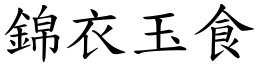 錦衣玉食